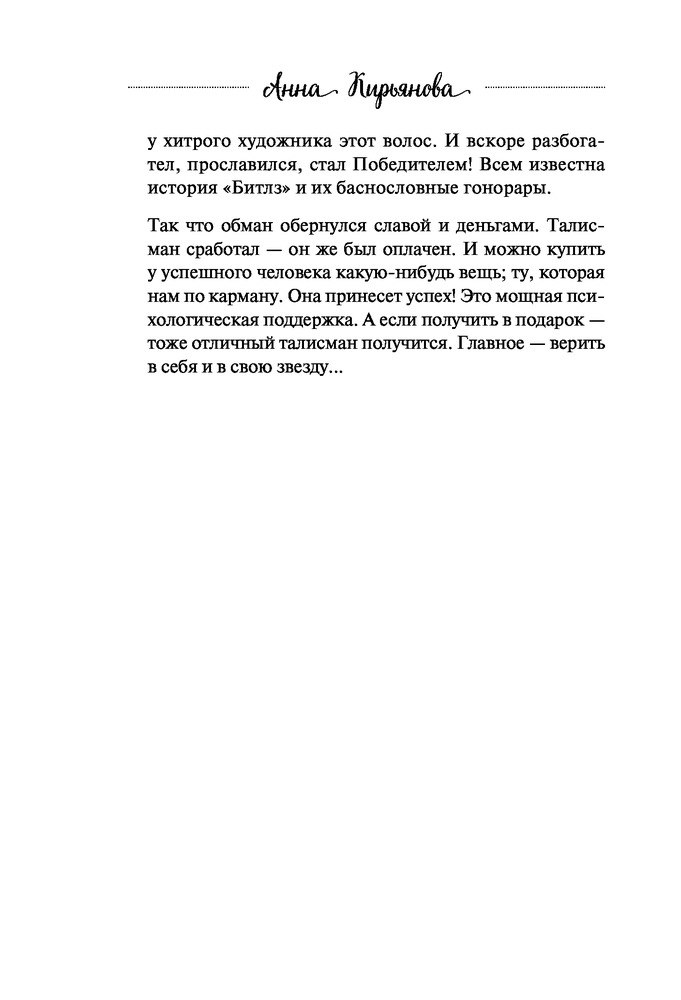 Анна Кирьянова

у хитрого художника этот волос. И вскоре разбогател, прославился, стал Победителем! Всем известна история «Битлз» и их баснословные гонорары.

Так что обман обернулся славой и деньгами. Талисман сработал — он же был оплачен. И можно купить у успешного человека какую-нибудь вещь; ту, которая нам по карману. Она принесет успех! Это мощная психологическая поддержка. А если получить в подарок — тоже отличный талисман получится. Главное — верить в себя и в свою звезду...